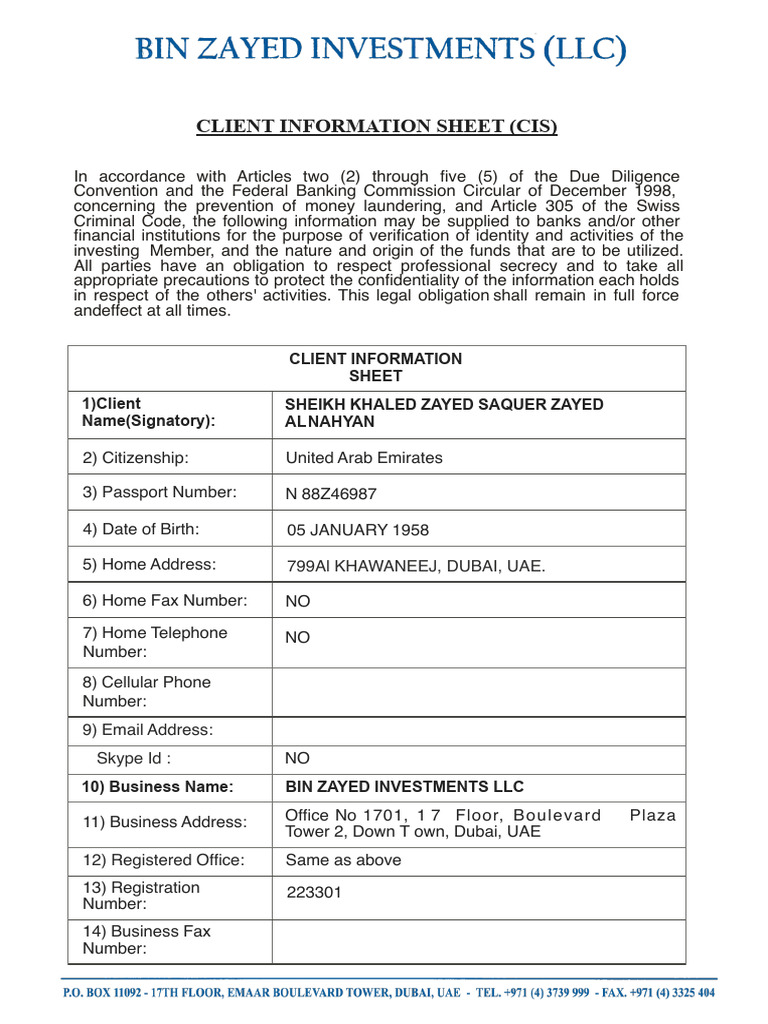 BIN ZAYED INVESTMENTS (LLC)

CLIENT INFORMATION SHEET (CIS)

In accordance with Articles two (2) through five (5) of the Due Diligence Convention and the Federal Banking Commission Circular of December 1998, concerning the prevention of money laundering, and Article 305 of the Swiss Criminal Code, the following information may be supplied to banks and/or other financial institutions for the purpose of verification of identity and activities of the investing Member, and the nature and origin of the funds that are to be utilized. All parties have an obligation to respect professional secrecy and to take all appropriate precautions to protect the confidentiality of the information each holds in respect of the others' activities. This legal obligation shall remain in full force andeffect at all times.

| CLIENT INFORMATION SHEET | |
|---|---|
| 1)Client Name(Signatory): | SHEIKH KHALED ZAYED SAQUER ZAYED ALNAHYAN |
| 2) Citizenship: | United Arab Emirates |
| 3) Passport Number: | N 88Z46987 |
| 4) Date of Birth: | 05 JANUARY 1958 |
| 5) Home Address: | 799Al KHAWANEEJ, DUBAI, UAE. |
| 6) Home Fax Number: | NO |
| 7) Home Telephone Number: | NO |
| 8) Cellular Phone Number: | |
| 9) Email Address: | |
| Skype Id : | NO |
| 10) Business Name: | BIN ZAYED INVESTMENTS LLC |
| 11) Business Address: | Office No 1701, 17 Floor, Boulevard Plaza Tower 2, Down T own, Dubai, UAE |
| 12) Registered Office: | Same as above |
| 13) Registration Number: | 223301 |
| 14) Business Fax Number: | |

P.O. BOX 11092 - 17TH FLOOR, EMAAR BOULEVARD TOWER, DUBAI, UAE - TEL. +971 (4) 3739 999 - FAX. +971 (4) 3325 404